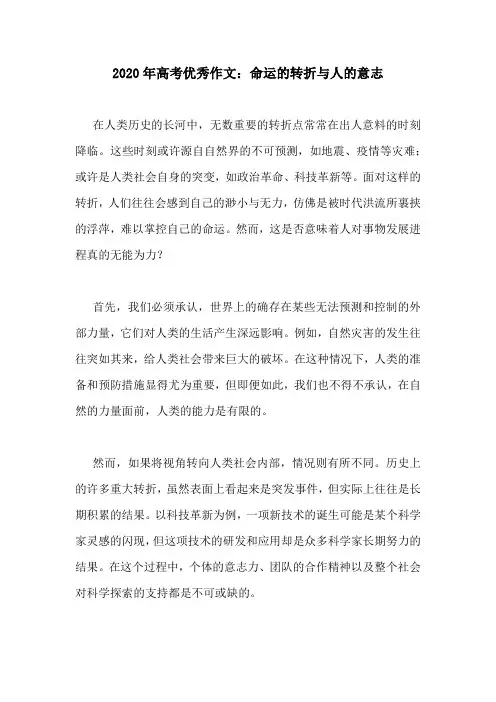 2020年高考优秀作文：命运的转折与人的意志

在人类历史的长河中，无数重要的转折点常常在出人意料的时刻降临。这些时刻或许源自自然界的不可预测，如地震、疫情等灾难；或许是人类社会自身的突变，如政治革命、科技革新等。面对这样的转折，人们往往会感到自己的渺小与无力，仿佛是被时代洪流所裹挟的浮萍，难以掌控自己的命运。然而，这是否意味着人对事物发展进程真的无能为力？

首先，我们必须承认，世界上的确存在某些无法预测和控制的外部力量，它们对人类的生活产生深远影响。例如，自然灾害的发生往往突如其来，给人类社会带来巨大的破坏。在这种情况下，人类的准备和预防措施显得尤为重要，但即便如此，我们也不得不承认，在自然的力量面前，人类的能力是有限的。

然而，如果将视角转向人类社会内部，情况则有所不同。历史上的许多重大转折，虽然表面上看起来是突发事件，但实际上往往是长期积累的结果。以科技革新为例，一项新技术的诞生可能是某个科学家灵感的闪现，但这项技术的研发和应用却是众多科学家长期努力的结果。在这个过程中，个体的意志力、团队的合作精神以及整个社会对科学探索的支持都是不可或缺的。